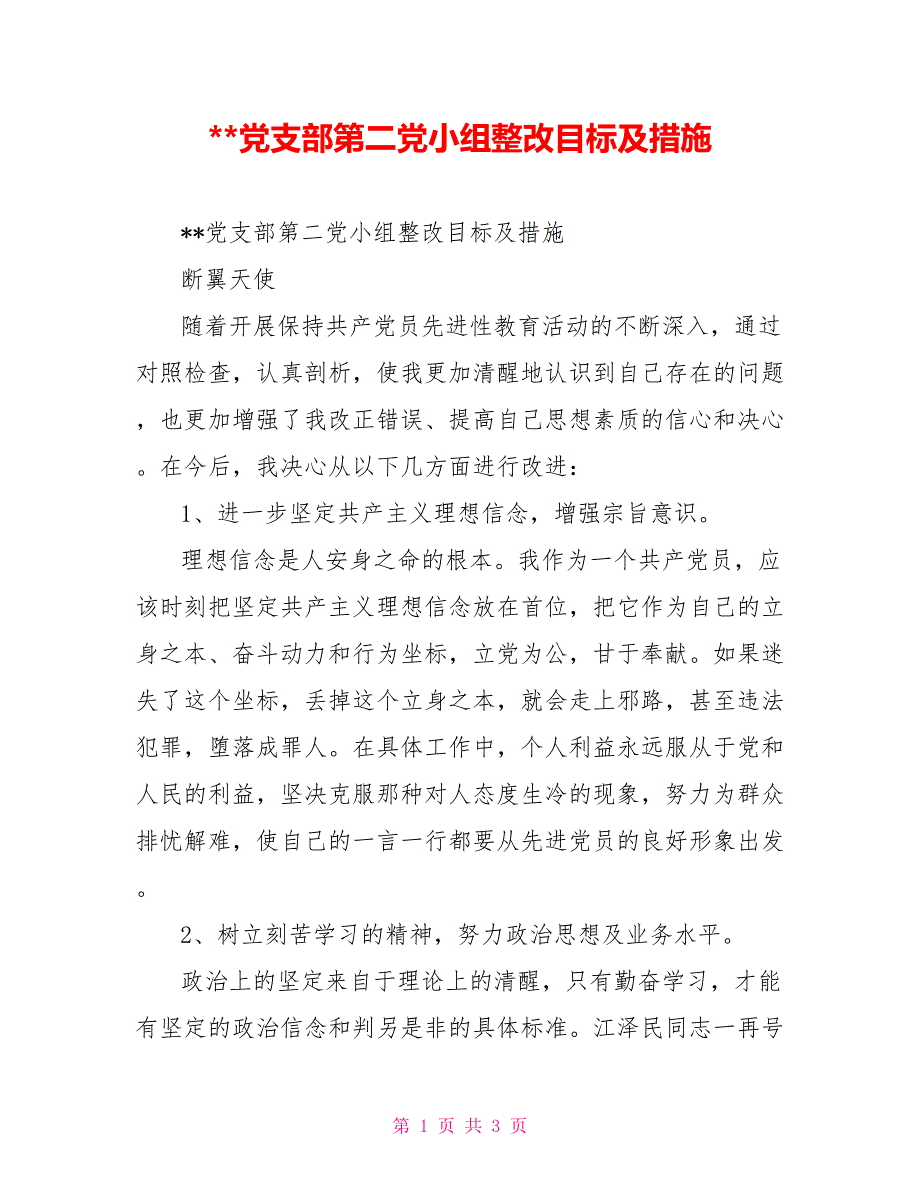 **党支部第二党小组整改目标及措施

**党支部第二党小组整改目标及措施

断翼天使

随着开展保持共产党员先进性教育活动的不断深入，通过对照检查，认真剖析，使我更加清醒地认识到自己存在的问题，也更加增强了我改正错误、提高自己思想素质的信心和决心。在今后，我决心从以下几方面进行改进：

1、进一步坚定共产主义理想信念，增强宗旨意识。

理想信念是人安身之命的根本。我作为一个共产党员，应该时刻把坚定共产主义理想信念放在首位，把它作为自己的立身之本、奋斗动力和行为坐标，立党为公，甘于奉献。如果迷失了这个坐标，丢掉这个立身之本，就会走上邪路，甚至违法犯罪，堕落成罪人。在具体工作中，个人利益永远服从于党和人民的利益，坚决克服那种对人态度生冷的现象，努力为群众排忧解难，使自己的一言一行都要从先进党员的良好形象出发。

2、树立刻苦学习的精神，努力政治思想及业务水平。

政治上的坚定来自于理论上的清醒，只有勤奋学习，才能有坚定的政治信念和判另是非的具体标准。江泽民同志一再号

第 1 页 共 3 页